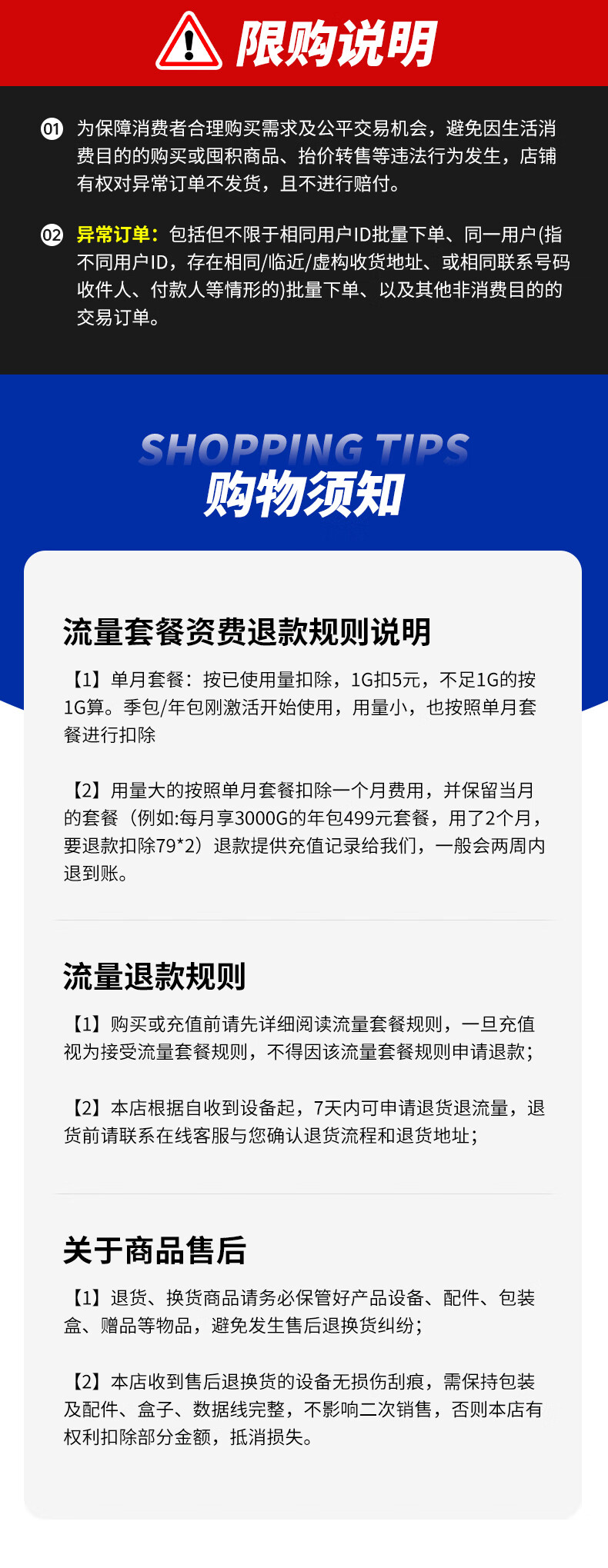 限购说明

01 为保障消费者合理购买需求及公平交易机会，避免因生活消费目的的购买或囤积商品、抬价转售等违法行为发生，店铺有权对异常订单不发货，且不进行赔付。

02 异常订单：包括但不限于相同用户ID批量下单、同一用户(指不同用户ID，存在相同/临近/虚构收货地址、或相同联系号码收件人、付款人等情形的)批量下单、以及其他非消费目的的交易订单。

SHOPPING TIPS
购物须知

流量套餐资费退款规则说明

【1】单月套餐：按已使用量扣除，1G扣5元，不足1G的按1G算。季包/年包刚激活开始使用，用量小，也按照单月套餐进行扣除

【2】用量大的按照单月套餐扣除一个月费用，并保留当月的套餐（例如:每月享3000G的年包499元套餐，用了2个月，要退款扣除79*2）退款提供充值记录给我们，一般会两周内退到账。

流量退款规则

【1】购买或充值前请先详细阅读流量套餐规则，一旦充值视为接受流量套餐规则，不得因该流量套餐规则申请退款；

【2】本店根据自收到设备起，7天内可申请退货退流量，退货前请联系在线客服与您确认退货流程和退货地址；

关于商品售后

【1】退货、换货商品请务必保管好产品设备、配件、包装盒、赠品等物品，避免发生售后退换货纠纷；

【2】本店收到售后退换货的设备无损伤刮痕，需保持包装及配件、盒子、数据线完整，不影响二次销售，否则本店有权利扣除部分金额，抵消损失。